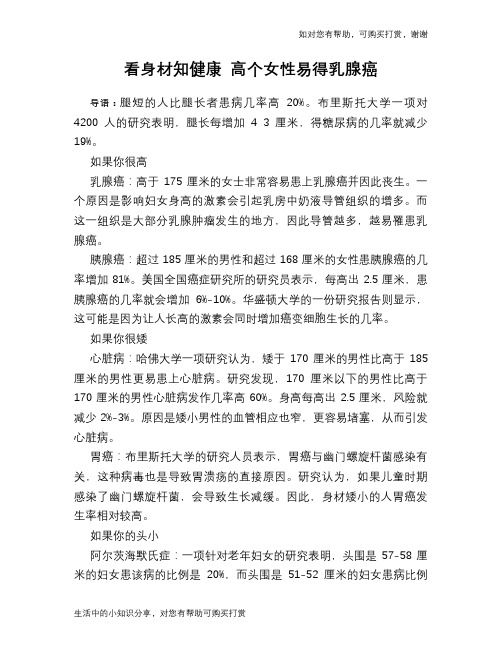 如对您有帮助，可购买打赏，谢谢

看身材知健康 高个女性易得乳腺癌

导语：腿短的人比腿长者患病几率高 20%。布里斯托大学一项对 4200 人的研究表明，腿长每增加 4 3 厘米，得糖尿病的几率就减少 19%。

如果你很高

乳腺癌：高于 175 厘米的女士非常容易患上乳腺癌并因此丧生。一个原因是影响妇女身高的激素会引起乳房中奶液导管组织的增多。而这一组织是大部分乳腺肿瘤发生的地方，因此导管越多，越易罹患乳腺癌。

胰腺癌：超过 185 厘米的男性和超过 168 厘米的女性患胰腺癌的几率增加 81%。美国全国癌症研究所的研究员表示，每高出 2.5 厘米，患胰腺癌的几率就会增加 6%-10%。华盛顿大学的一份研究报告则显示，这可能是因为让人长高的激素会同时增加癌变细胞生长的几率。

如果你很矮

心脏病：哈佛大学一项研究认为，矮于 170 厘米的男性比高于 185 厘米的男性更易患上心脏病。研究发现，170 厘米以下的男性比高于 170 厘米的男性心脏病发作几率高 60%。身高每高出 2.5 厘米，风险就减少 2%-3%。原因是矮小男性的血管相应也窄，更容易堵塞，从而引发心脏病。

胃癌：布里斯托大学的研究人员表示，胃癌与幽门螺旋杆菌感染有关，这种病毒也是导致胃溃疡的直接原因。研究认为，如果儿童时期感染了幽门螺旋杆菌，会导致生长减缓。因此，身材矮小的人胃癌发生率相对较高。

如果你的头小

阿尔茨海默氏症：一项针对老年妇女的研究表明，头围是 57-58 厘米的妇女患该病的比例是 20%，而头围是 51-52 厘米的妇女患病比例

生活中的小知识分享，对您有帮助可购买打赏